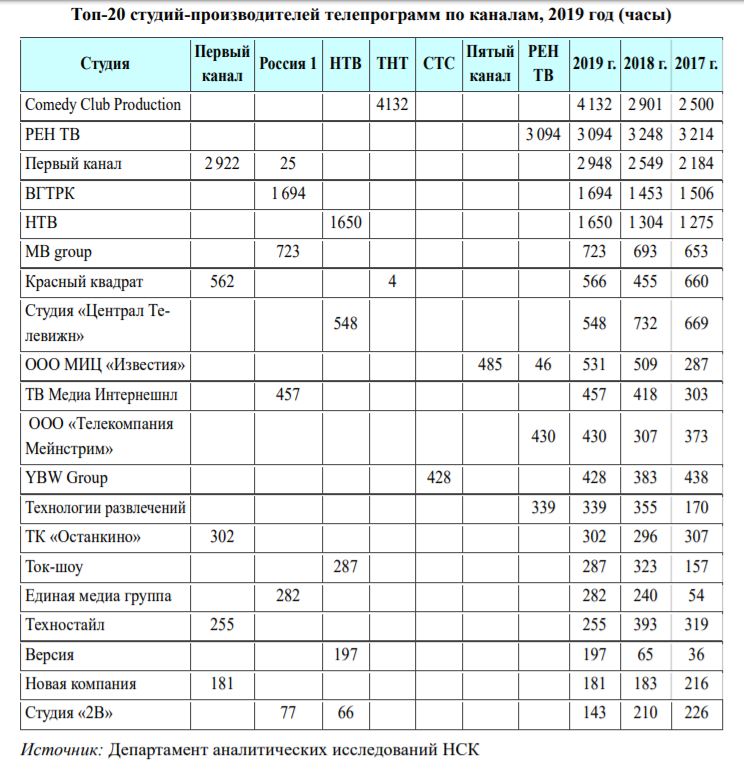 Топ-20 студий-производителей телепрограмм по каналам, 2019 год (часы)

| Студия | Первый канал | Россия 1 | НТВ | ТНТ | СТС | Пятый канал | РЕН ТВ | 2019 г. | 2018 г. | 2017 г. |
|---|---|---|---|---|---|---|---|---|---|---|
| Comedy Club Production | | | | 4132 | | | | 4 132 | 2 901 | 2 500 |
| РЕН ТВ | | | | | | | 3 094 | 3 094 | 3 248 | 3 214 |
| Первый канал | 2 922 | 25 | | | | | | 2 948 | 2 549 | 2 184 |
| ВГТРК | | 1 694 | | | | | | 1 694 | 1 453 | 1 506 |
| НТВ | | | 1650 | | | | | 1 650 | 1 304 | 1 275 |
| MB group | | 723 | | | | | | 723 | 693 | 653 |
| Красный квадрат | 562 | | | 4 | | | | 566 | 455 | 660 |
| Студия «Централ Телевижн» | | | 548 | | | | | 548 | 732 | 669 |
| ООО МИЦ «Известия» | | | | | | 485 | 46 | 531 | 509 | 287 |
| ТВ Медиа Интернешнл | | 457 | | | | | | 457 | 418 | 303 |
| ООО «Телекомпания Мейнстрим» | | | | | | | 430 | 430 | 307 | 373 |
| YBW Group | | | | | 428 | | | 428 | 383 | 438 |
| Технологии развлечений | | | | | | | 339 | 339 | 355 | 170 |
| ТК «Останкино» | 302 | | | | | | | 302 | 296 | 307 |
| Ток-шоу | | | 287 | | | | | 287 | 323 | 157 |
| Единая медиа группа | | 282 | | | | | | 282 | 240 | 54 |
| Техностайл | 255 | | | | | | | 255 | 393 | 319 |
| Версия | | | 197 | | | | | 197 | 65 | 36 |
| Новая компания | 181 | | | | | | | 181 | 183 | 216 |
| Студия «2В» | | 77 | 66 | | | | | 143 | 210 | 226 |

Источник: Департамент аналитических исследований НСК